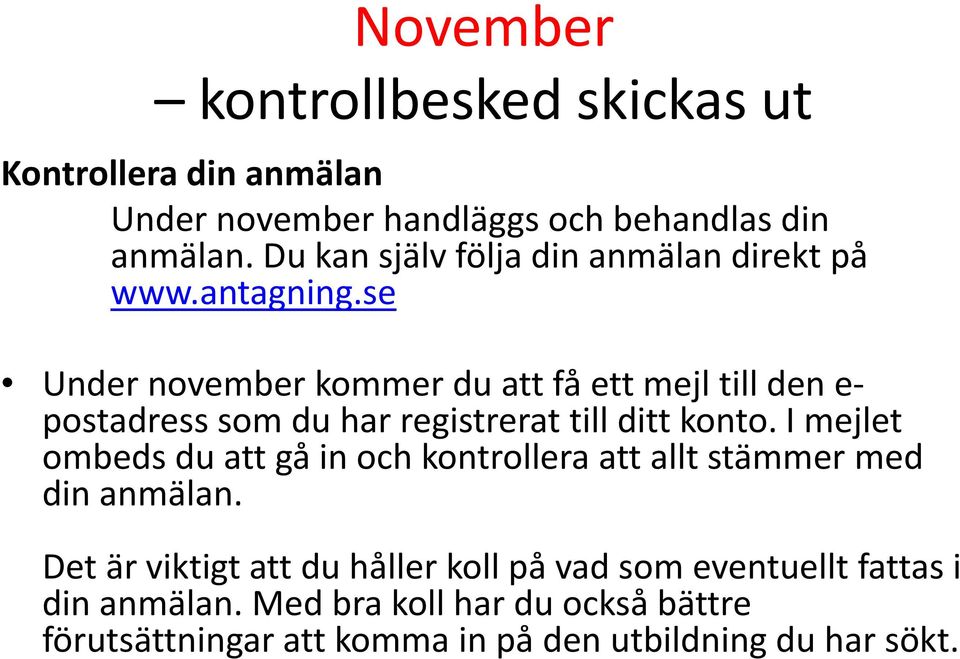 November
– kontrollbesked skickas ut

Kontrollera din anmälan

Under november handläggs och behandlas din anmälan. Du kan själv följa din anmälan direkt på www.antagning.se

• Under november kommer du att få ett mejl till den e-postadress som du har registrerat till ditt konto. I mejlet ombeds du att gå in och kontrollera att allt stämmer med din anmälan.

Det är viktigt att du håller koll på vad som eventuellt fattas i din anmälan. Med bra koll har du också bättre förutsättningar att komma in på den utbildning du har sökt.